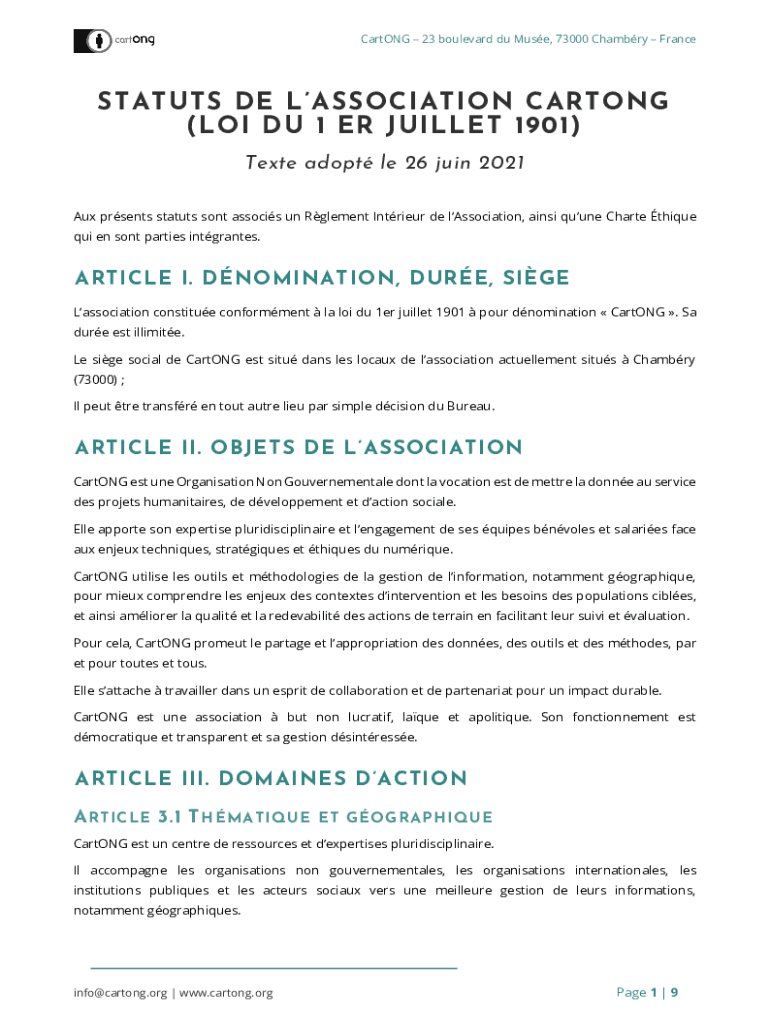 cartONG

CartONG – 23 boulevard du Musée, 73000 Chambéry – France

STATUTS DE L'ASSOCIATION CARTONG (LOI DU 1 ER JUILLET 1901)

Texte adopté le 26 juin 2021

Aux présents statuts sont associés un Règlement Intérieur de l'Association, ainsi qu'une Charte Éthique qui en sont parties intégrantes.

ARTICLE I. DÉNOMINATION, DURÉE, SIÈGE

L'association constituée conformément à la loi du 1er juillet 1901 à pour dénomination « CartONG ». Sa durée est illimitée.

Le siège social de CartONG est situé dans les locaux de l'association actuellement situés à Chambéry (73000) ;

Il peut être transféré en tout autre lieu par simple décision du Bureau.

ARTICLE II. OBJETS DE L'ASSOCIATION

CartONG est une Organisation Non Gouvernementale dont la vocation est de mettre la donnée au service des projets humanitaires, de développement et d'action sociale.

Elle apporte son expertise pluridisciplinaire et l'engagement de ses équipes bénévoles et salariées face aux enjeux techniques, stratégiques et éthiques du numérique.

CartONG utilise les outils et méthodologies de la gestion de l'information, notamment géographique, pour mieux comprendre les enjeux des contextes d'intervention et les besoins des populations ciblées, et ainsi améliorer la qualité et la redevabilité des actions de terrain en facilitant leur suivi et évaluation.

Pour cela, CartONG promeut le partage et l'appropriation des données, des outils et des méthodes, par et pour toutes et tous.

Elle s'attache à travailler dans un esprit de collaboration et de partenariat pour un impact durable.

CartONG est une association à but non lucratif, laïque et apolitique. Son fonctionnement est démocratique et transparent et sa gestion désintéressée.

ARTICLE III. DOMAINES D'ACTION

ARTICLE 3.1 THÉMATIQUE ET GÉOGRAPHIQUE

CartONG est un centre de ressources et d'expertises pluridisciplinaire.

Il accompagne les organisations non gouvernementales, les organisations internationales, les institutions publiques et les acteurs sociaux vers une meilleure gestion de leurs informations, notamment géographiques.

info@cartong.org | www.cartong.org

Page 1 | 9